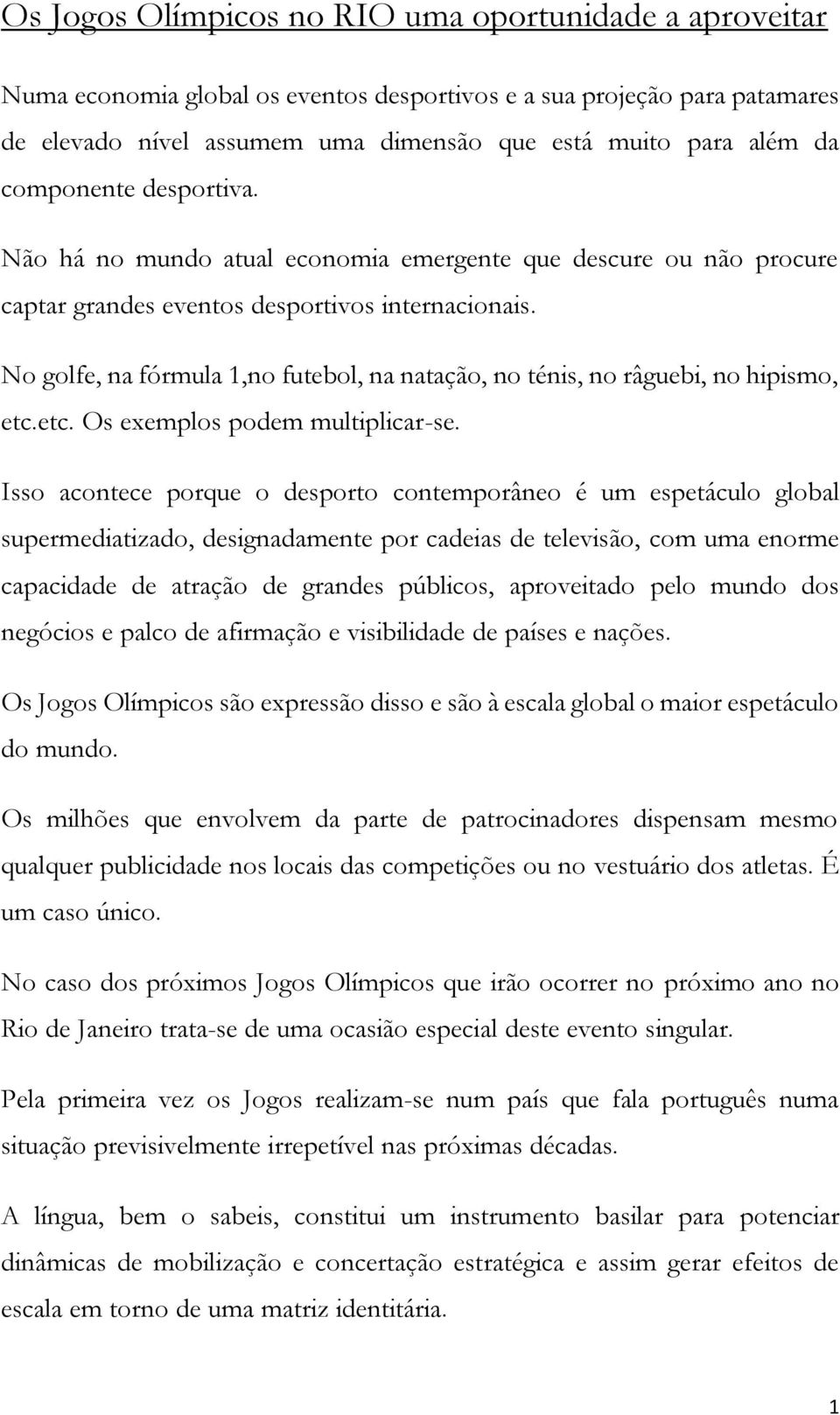 Os Jogos Olímpicos no RIO uma oportunidade a aproveitar

Numa economia global os eventos desportivos e a sua projeção para patamares de elevado nível assumem uma dimensão que está muito para além da componente desportiva.

Não há no mundo atual economia emergente que descure ou não procure captar grandes eventos desportivos internacionais.

No golfe, na fórmula 1,no futebol, na natação, no ténis, no râguebi, no hipismo, etc.etc. Os exemplos podem multiplicar-se.

Isso acontece porque o desporto contemporâneo é um espetáculo global supermediatizado, designadamente por cadeias de televisão, com uma enorme capacidade de atração de grandes públicos, aproveitado pelo mundo dos negócios e palco de afirmação e visibilidade de países e nações.

Os Jogos Olímpicos são expressão disso e são à escala global o maior espetáculo do mundo.

Os milhões que envolvem da parte de patrocinadores dispensam mesmo qualquer publicidade nos locais das competições ou no vestuário dos atletas. É um caso único.

No caso dos próximos Jogos Olímpicos que irão ocorrer no próximo ano no Rio de Janeiro trata-se de uma ocasião especial deste evento singular.

Pela primeira vez os Jogos realizam-se num país que fala português numa situação previsivelmente irrepetível nas próximas décadas.

A língua, bem o sabeis, constitui um instrumento basilar para potenciar dinâmicas de mobilização e concertação estratégica e assim gerar efeitos de escala em torno de uma matriz identitária.

1